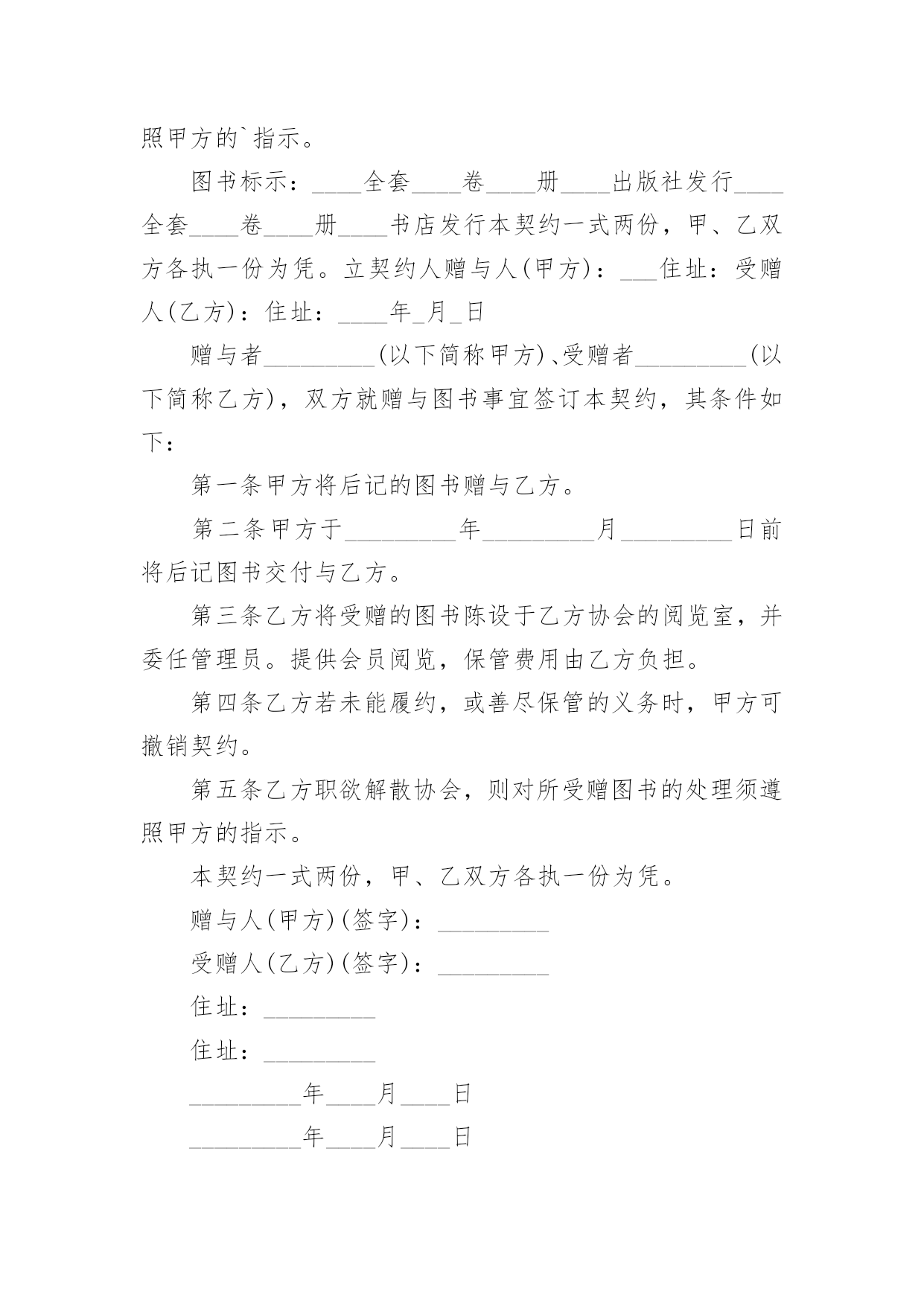 照甲方的`指示。

图书标示：____全套____卷____册____出版社发行____全套____卷____册____书店发行本契约一式两份，甲、乙双方各执一份为凭。立契约人赠与人(甲方)：___住址：受赠人(乙方)：住址：____年_月_日

赠与者_________(以下简称甲方)、受赠者_________(以下简称乙方)，双方就赠与图书事宜签订本契约，其条件如下：

第一条甲方将后记的图书赠与乙方。

第二条甲方于_________年_________月_________日前将后记图书交付与乙方。

第三条乙方将受赠的图书陈设于乙方协会的阅览室，并委任管理员。提供会员阅览，保管费用由乙方负担。

第四条乙方若未能履约，或善尽保管的义务时，甲方可撤销契约。

第五条乙方职欲解散协会，则对所受赠图书的处理须遵照甲方的指示。

本契约一式两份，甲、乙双方各执一份为凭。

赠与人(甲方)(签字)：_________

受赠人(乙方)(签字)：_________

住址：_________

住址：_________

_________年____月____日

_________年____月____日